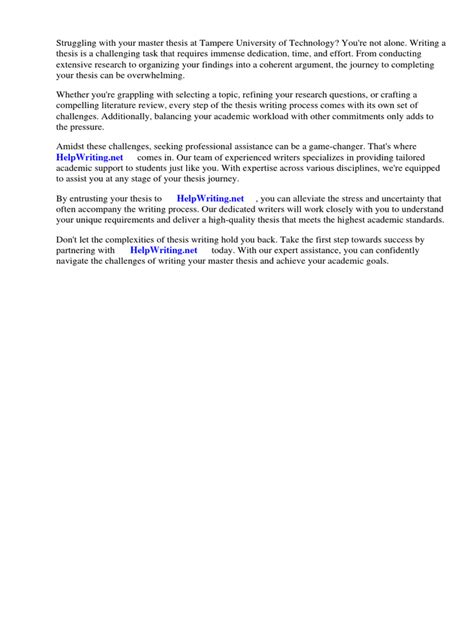 Struggling with your master thesis at Tampere University of Technology? You're not alone. Writing a thesis is a challenging task that requires immense dedication, time, and effort. From conducting extensive research to organizing your findings into a coherent argument, the journey to completing your thesis can be overwhelming.

Whether you're grappling with selecting a topic, refining your research questions, or crafting a compelling literature review, every step of the thesis writing process comes with its own set of challenges. Additionally, balancing your academic workload with other commitments only adds to the pressure.

Amidst these challenges, seeking professional assistance can be a game-changer. That's where HelpWriting.net comes in. Our team of experienced writers specializes in providing tailored academic support to students just like you. With expertise across various disciplines, we're equipped to assist you at any stage of your thesis journey.

By entrusting your thesis to HelpWriting.net , you can alleviate the stress and uncertainty that often accompany the writing process. Our dedicated writers will work closely with you to understand your unique requirements and deliver a high-quality thesis that meets the highest academic standards.

Don't let the complexities of thesis writing hold you back. Take the first step towards success by partnering with HelpWriting.net today. With our expert assistance, you can confidently navigate the challenges of writing your master thesis and achieve your academic goals.